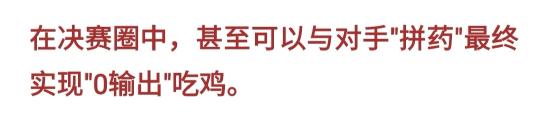 在决赛圈中，甚至可以与对手"拼药"最终实现"0输出"吃鸡。